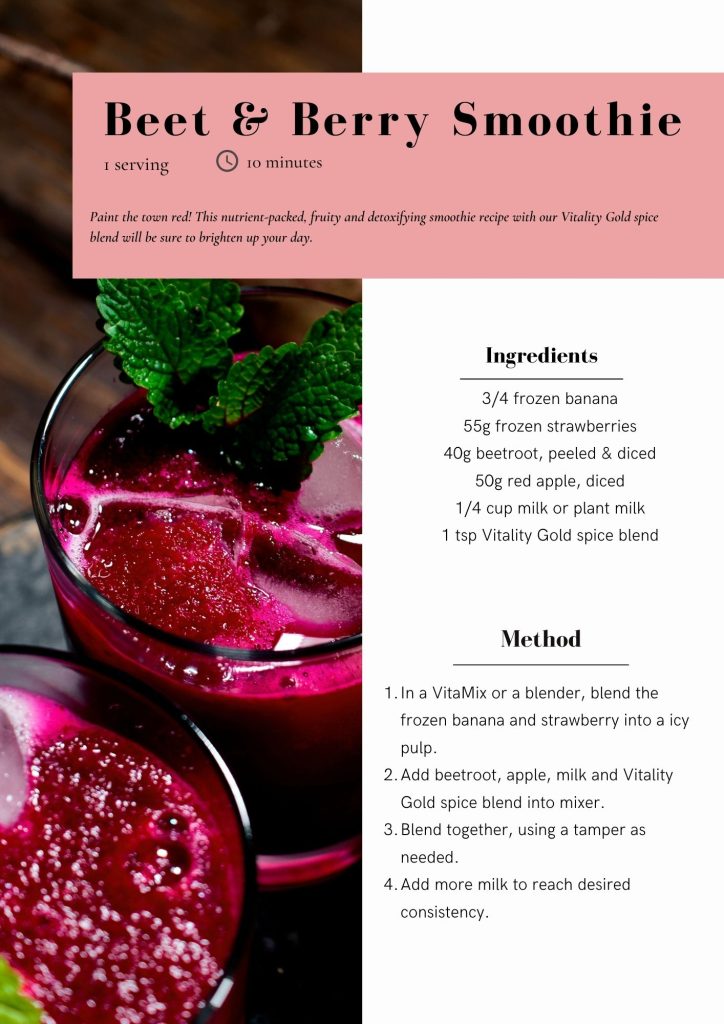 Beet & Berry Smoothie

1 serving 10 minutes

Paint the town red! This nutrient-packed, fruity and detoxifying smoothie recipe with our Vitality Gold spice blend will be sure to brighten up your day.

Ingredients

3/4 frozen banana
55g frozen strawberries
40g beetroot, peeled & diced
50g red apple, diced
1/4 cup milk or plant milk
1 tsp Vitality Gold spice blend

Method

1. In a VitaMix or a blender, blend the frozen banana and strawberry into a icy pulp.
2. Add beetroot, apple, milk and Vitality Gold spice blend into mixer.
3. Blend together, using a tamper as needed.
4. Add more milk to reach desired consistency.